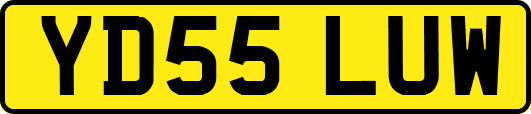 YD55 LUW